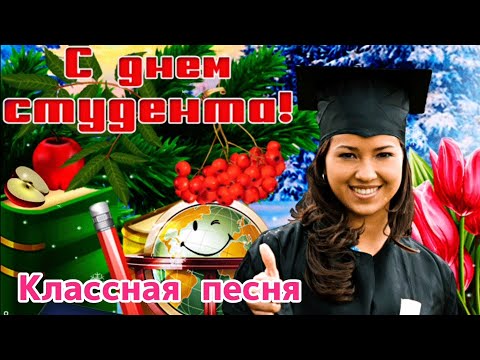 С днем студента!

Классная песня